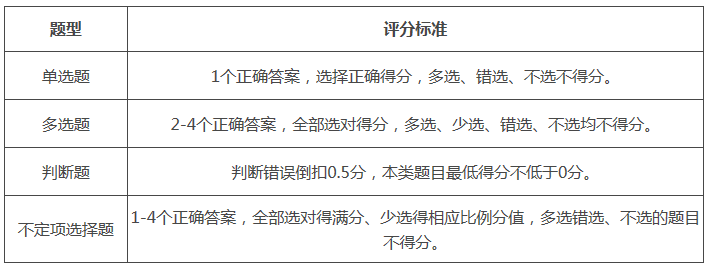 | 题型 | 评分标准 |
|---|---|
| 单选题 | 1个正确答案，选择正确得分，多选、错选、不选不得分。 |
| 多选题 | 2-4个正确答案，全部选对得分，多选、少选、错选、不选均不得分。 |
| 判断题 | 判断错误倒扣0.5分，本类题目最低得分不低于0分。 |
| 不定项选择题 | 1-4个正确答案，全部选对得满分、少选得相应比例分值，多选错选、不选的题目不得分。 |